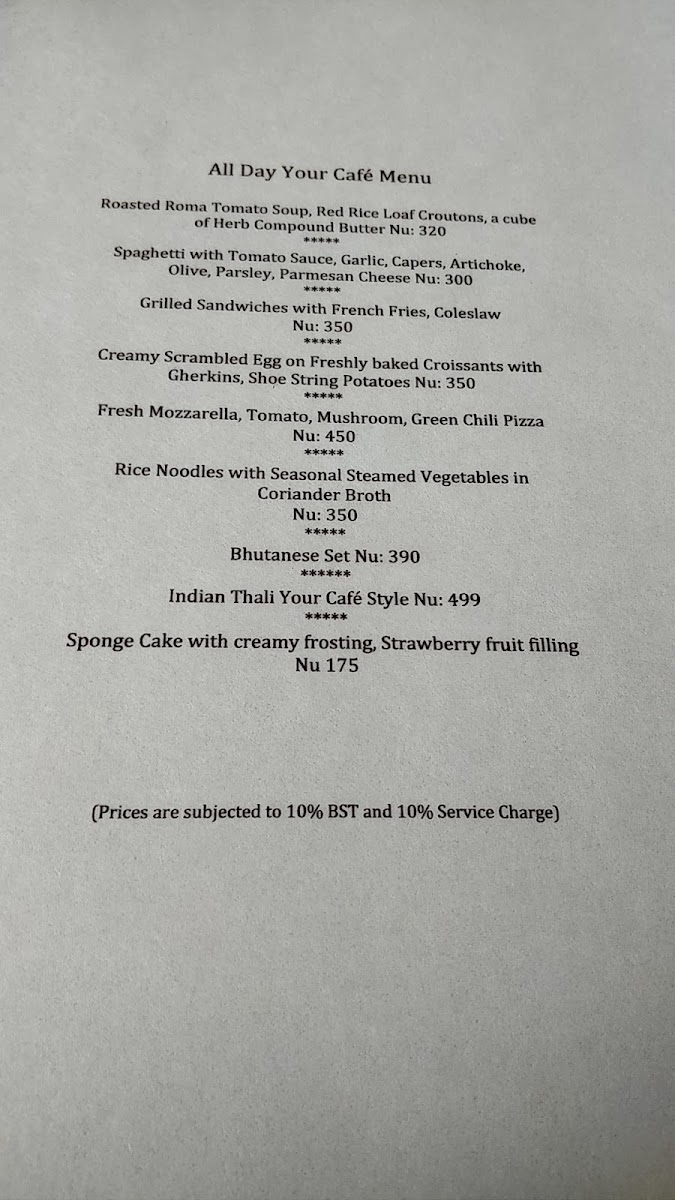 All Day Your Café Menu

Roasted Roma Tomato Soup, Red Rice Loaf Croutons, a cube of Herb Compound Butter Nu: 320

*****

Spaghetti with Tomato Sauce, Garlic, Capers, Artichoke, Olive, Parsley, Parmesan Cheese Nu: 300

*****

Grilled Sandwiches with French Fries, Coleslaw
Nu: 350

*****

Creamy Scrambled Egg on Freshly baked Croissants with Gherkins, Shoe String Potatoes Nu: 350

*****

Fresh Mozzarella, Tomato, Mushroom, Green Chili Pizza
Nu: 450

*****

Rice Noodles with Seasonal Steamed Vegetables in Coriander Broth
Nu: 350

*****

Bhutanese Set Nu: 390

******

Indian Thali Your Café Style Nu: 499

*****

Sponge Cake with creamy frosting, Strawberry fruit filling
Nu 175

(Prices are subjected to 10% BST and 10% Service Charge)